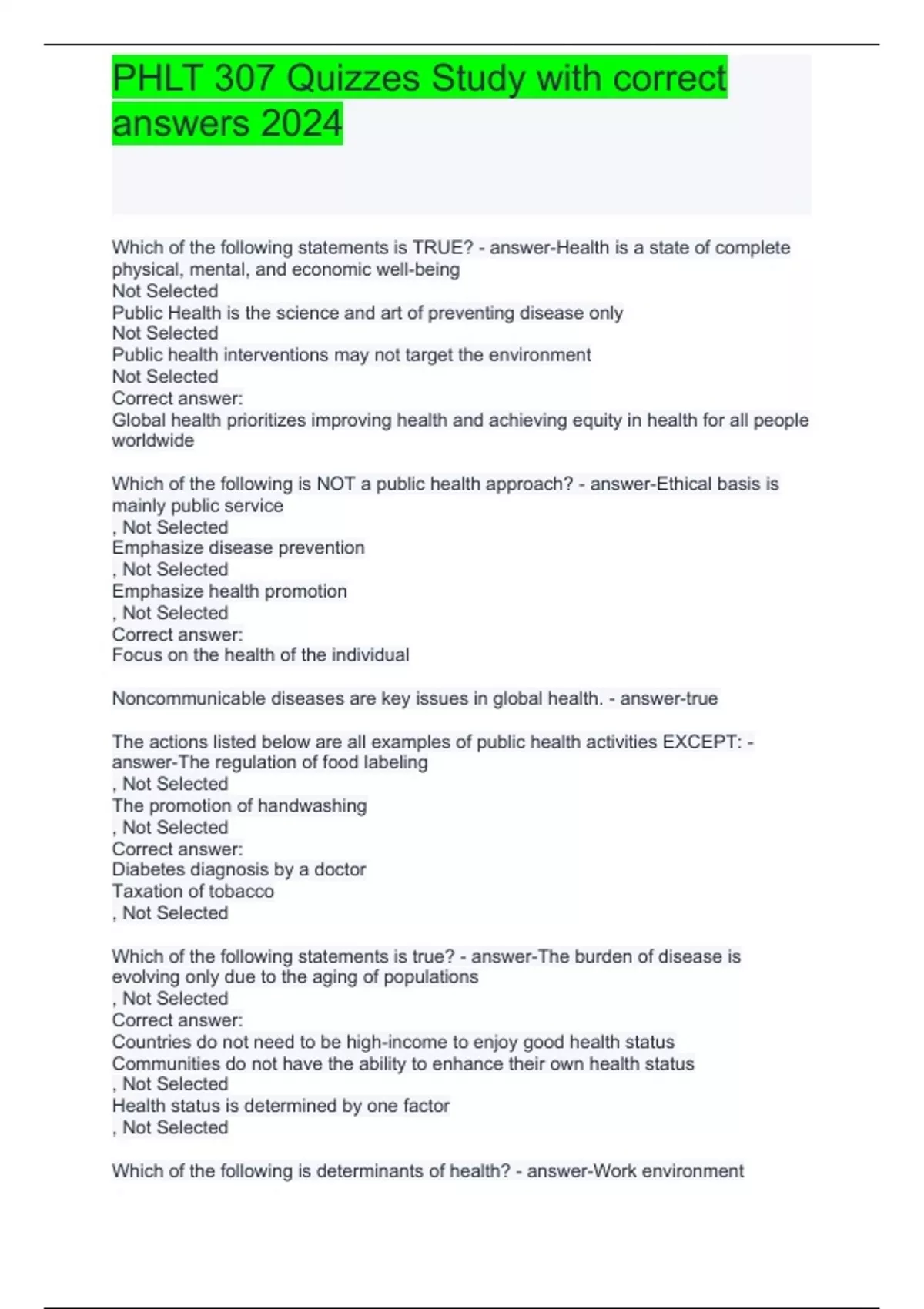 PHLT 307 Quizzes Study with correct answers 2024

Which of the following statements is TRUE? - answer-Health is a state of complete physical, mental, and economic well-being
Not Selected
Public Health is the science and art of preventing disease only
Not Selected
Public health interventions may not target the environment
Not Selected
Correct answer:
Global health prioritizes improving health and achieving equity in health for all people worldwide

Which of the following is NOT a public health approach? - answer-Ethical basis is mainly public service
, Not Selected
Emphasize disease prevention
, Not Selected
Emphasize health promotion
, Not Selected
Correct answer:
Focus on the health of the individual

Noncommunicable diseases are key issues in global health. - answer-true

The actions listed below are all examples of public health activities EXCEPT: - answer-The regulation of food labeling
, Not Selected
The promotion of handwashing
, Not Selected
Correct answer:
Diabetes diagnosis by a doctor
Taxation of tobacco
, Not Selected

Which of the following statements is true? - answer-The burden of disease is evolving only due to the aging of populations
, Not Selected
Correct answer:
Countries do not need to be high-income to enjoy good health status
Communities do not have the ability to enhance their own health status
, Not Selected
Health status is determined by one factor
, Not Selected

Which of the following is determinants of health? - answer-Work environment